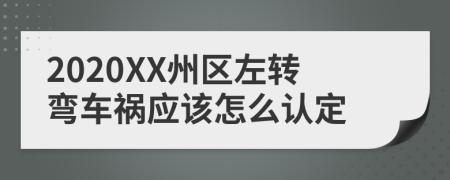 2020XX州区左转弯车祸应该怎么认定